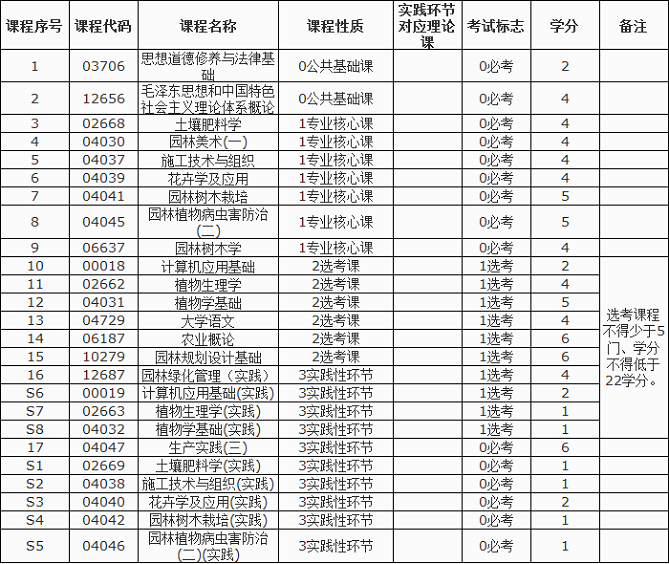 | 课程序号 | 课程代码 | 课程名称 | 课程性质 | 实践环节对应理论课 | 考试标志 | 学分 | 备注 |
|---|---|---|---|---|---|---|---|
| 1 | 03706 | 思想道德修养与法律基础 | 0公共基础课 | | 0必考 | 2 | |
| 2 | 12656 | 毛泽东思想和中国特色社会主义理论体系概论 | 0公共基础课 | | 0必考 | 4 | |
| 3 | 02668 | 土壤肥料学 | 1专业核心课 | | 0必考 | 4 | |
| 4 | 04030 | 园林美术(一) | 1专业核心课 | | 0必考 | 4 | |
| 5 | 04037 | 施工技术与组织 | 1专业核心课 | | 0必考 | 4 | |
| 6 | 04039 | 花卉学及应用 | 1专业核心课 | | 0必考 | 4 | |
| 7 | 04041 | 园林树木栽培 | 1专业核心课 | | 0必考 | 5 | |
| 8 | 04045 | 园林植物病虫害防治(二) | 1专业核心课 | | 0必考 | 5 | |
| 9 | 06637 | 园林树木学 | 1专业核心课 | | 0必考 | 4 | 选考课程不得少于5门、学分不得低于22学分。 |
| 10 | 00018 | 计算机应用基础 | 2选考课 | | 1选考 | 2 | |
| 11 | 02662 | 植物生理学 | 2选考课 | | 1选考 | 4 | |
| 12 | 04031 | 植物学基础 | 2选考课 | | 1选考 | 5 | |
| 13 | 04729 | 大学语文 | 2选考课 | | 1选考 | 4 | |
| 14 | 06187 | 农业概论 | 2选考课 | | 1选考 | 6 | |
| 15 | 10279 | 园林规划设计基础 | 2选考课 | | 1选考 | 6 | |
| 16 | 12687 | 园林绿化管理（实践） | 3实践性环节 | | 1选考 | 4 | |
| S6 | 00019 | 计算机应用基础(实践) | 3实践性环节 | | 1选考 | 2 | |
| S7 | 02663 | 植物生理学(实践) | 3实践性环节 | | 1选考 | 1 | |
| S8 | 04032 | 植物学基础(实践) | 3实践性环节 | | 1选考 | 1 | |
| 17 | 04047 | 生产实践(三) | 3实践性环节 | | 0必考 | 6 | |
| S1 | 02669 | 土壤肥料学(实践) | 3实践性环节 | | 0必考 | 1 | |
| S2 | 04038 | 施工技术与组织(实践) | 3实践性环节 | | 0必考 | 1 | |
| S3 | 04040 | 花卉学及应用(实践) | 3实践性环节 | | 0必考 | 2 | |
| S4 | 04042 | 园林树木栽培(实践) | 3实践性环节 | | 0必考 | 1 | |
| S5 | 04046 | 园林植物病虫害防治(二)(实践) | 3实践性环节 | | 0必考 | 1 | |